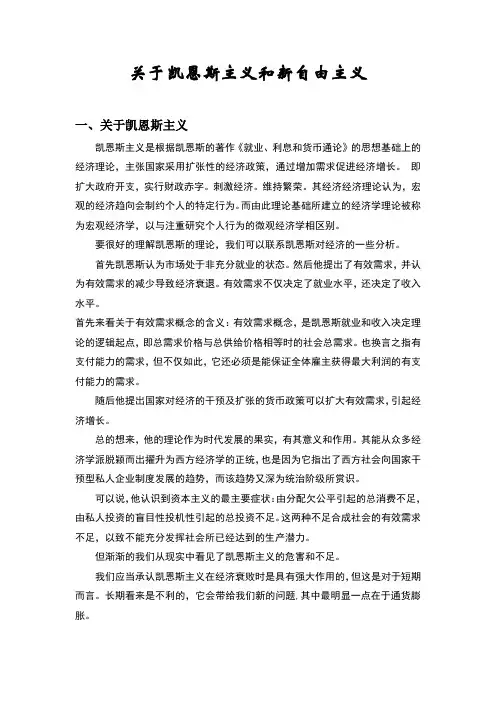 关于凯恩斯主义和新自由主义

一、关于凯恩斯主义

凯恩斯主义是根据凯恩斯的著作《就业、利息和货币通论》的思想基础上的经济理论，主张国家采用扩张性的经济政策，通过增加需求促进经济增长。 即扩大政府开支，实行财政赤字。刺激经济。维持繁荣。其经济经济理论认为，宏观的经济趋向会制约个人的特定行为。而由此理论基础所建立的经济学理论被称为宏观经济学，以与注重研究个人行为的微观经济学相区别。

要很好的理解凯恩斯的理论，我们可以联系凯恩斯对经济的一些分析。

首先凯恩斯认为市场处于非充分就业的状态。然后他提出了有效需求，并认为有效需求的减少导致经济衰退。有效需求不仅决定了就业水平，还决定了收入水平。

首先来看关于有效需求概念的含义：有效需求概念，是凯恩斯就业和收入决定理论的逻辑起点，即总需求价格与总供给价格相等时的社会总需求。也换言之指有支付能力的需求，但不仅如此，它还必须是能保证全体雇主获得最大利润的有支付能力的需求。

随后他提出国家对经济的干预及扩张的货币政策可以扩大有效需求，引起经济增长。

总的想来，他的理论作为时代发展的果实，有其意义和作用。其能从众多经济学派脱颖而出擢升为西方经济学的正统，也是因为它指出了西方社会向国家干预型私人企业制度发展的趋势，而该趋势又深为统治阶级所赏识。

可以说，他认识到资本主义的最主要症状：由分配欠公平引起的总消费不足，由私人投资的盲目性投机性引起的总投资不足。这两种不足合成社会的有效需求不足，以致不能充分发挥社会所已经达到的生产潜力。

但渐渐的我们从现实中看见了凯恩斯主义的危害和不足。

我们应当承认凯恩斯主义在经济衰败时是具有强大作用的，但这是对于短期而言。长期看来是不利的，它会带给我们新的问题，其中最明显一点在于通货膨胀。